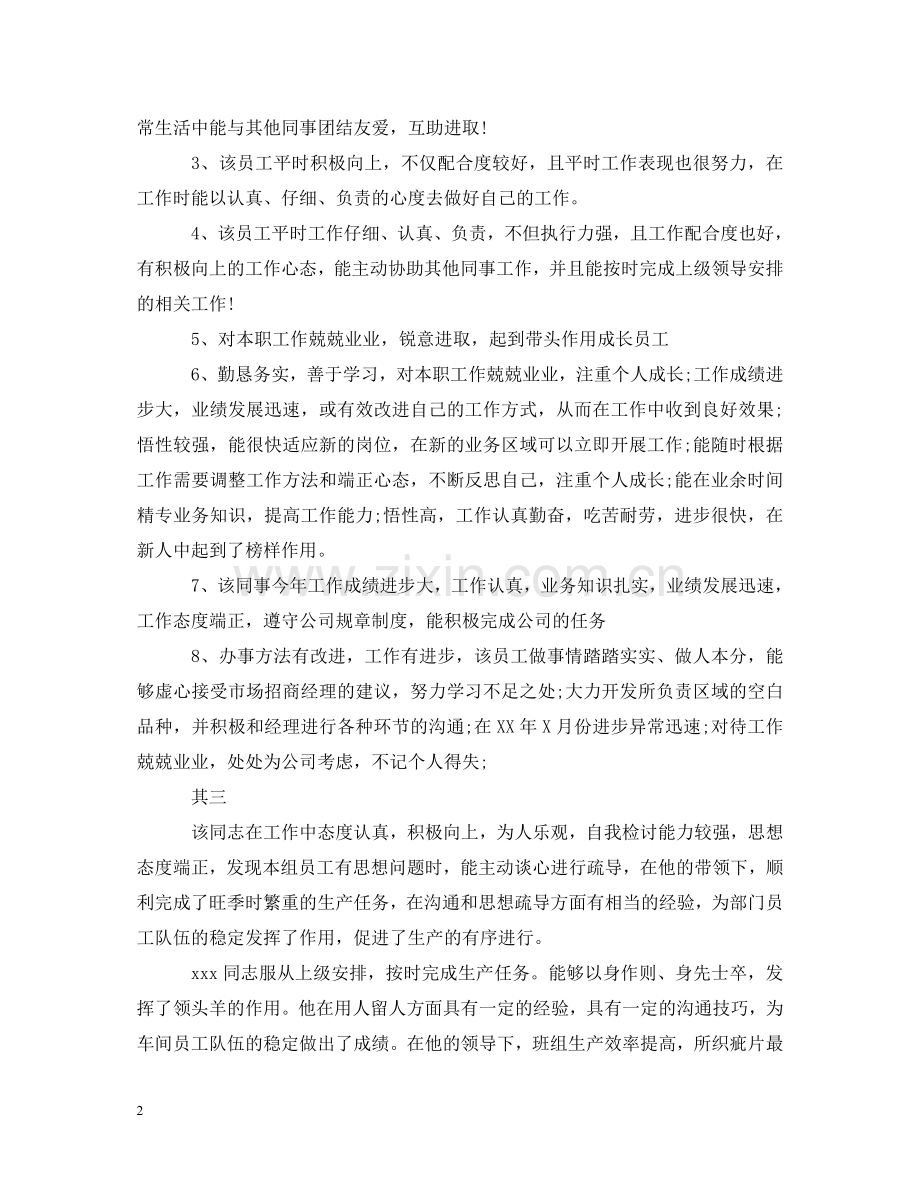 常生活中能与其他同事团结友爱，互助进取!

3、该员工平时积极向上，不仅配合度较好，且平时工作表现也很努力，在工作时能以认真、仔细、负责的心度去做好自己的工作。

4、该员工平时工作仔细、认真、负责，不但执行力强，且工作配合度也好，有积极向上的工作心态，能主动协助其他同事工作，并且能按时完成上级领导安排的相关工作!

5、对本职工作兢兢业业，锐意进取，起到带头作用成长员工

6、勤恳务实，善于学习，对本职工作兢兢业业，注重个人成长;工作成绩进步大，业绩发展迅速，或有效改进自己的工作方式，从而在工作中收到良好效果;悟性较强，能很快适应新的岗位，在新的业务区域可以立即开展工作;能随时根据工作需要调整工作方法和端正心态，不断反思自己，注重个人成长;能在业余时间精专业务知识，提高工作能力;悟性高，工作认真勤奋，吃苦耐劳，进步很快，在新人中起到了榜样作用。

7、该同事今年工作成绩进步大，工作认真，业务知识扎实，业绩发展迅速，工作态度端正，遵守公司规章制度，能积极完成公司的任务

8、办事方法有改进，工作有进步，该员工做事情踏踏实实、做人本分，能够虚心接受市场招商经理的建议，努力学习不足之处;大力开发所负责区域的空白品种，并积极和经理进行各种环节的沟通;在XX年X月份进步异常迅速;对待工作兢兢业业，处处为公司考虑，不记个人得失;

其三

该同志在工作中态度认真，积极向上，为人乐观，自我检讨能力较强，思想态度端正，发现本组员工有思想问题时，能主动谈心进行疏导，在他的带领下，顺利完成了旺季时繁重的生产任务，在沟通和思想疏导方面有相当的经验，为部门员工队伍的稳定发挥了作用，促进了生产的有序进行。

xxx同志服从上级安排，按时完成生产任务。能够以身作则、身先士卒，发挥了领头羊的作用。他在用人留人方面具有一定的经验，具有一定的沟通技巧，为车间员工队伍的稳定做出了成绩。在他的领导下，班组生产效率提高，所织疵片最

2

www.zixin.com.cn